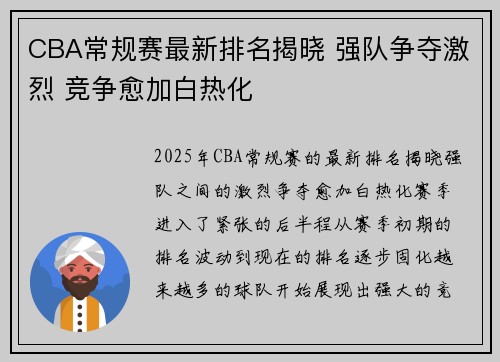 CBA常规赛最新排名揭晓 强队争夺激烈 竞争愈加白热化

2025年CBA常规赛的最新排名揭晓强队之间的激烈争夺愈加白热化赛季进入了紧张的后半程从赛季初期的排名波动到现在的排名逐步固化越来越多的球队开始展现出强大的竞